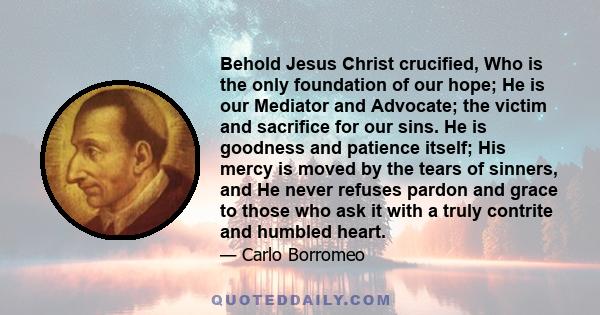 Behold Jesus Christ crucified, Who is the only foundation of our hope; He is our Mediator and Advocate; the victim and sacrifice for our sins. He is goodness and patience itself; His mercy is moved by the tears of sinners, and He never refuses pardon and grace to those who ask it with a truly contrite and humbled heart.

— Carlo Borromeo

QUOTEDDAILY.COM